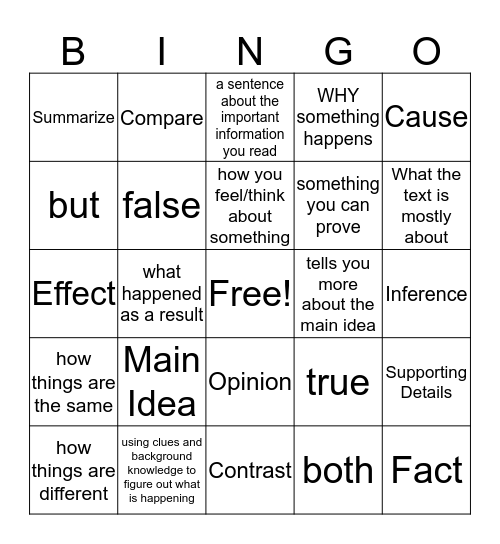 | B | I | N | G | O |
|---|---|---|---|---|
| Summarize | Compare | a sentence about the important information you read | WHY something happens | Cause |
| but | false | how you feel/think about something | something you can prove | What the text is mostly about |
| Effect | what happened as a result | Free! | tells you more about the main idea | Inference |
| how things are the same | Main Idea | Opinion | true | Supporting Details |
| how things are different | using clues and background knowledge to figure out what is happening | Contrast | both | Fact |